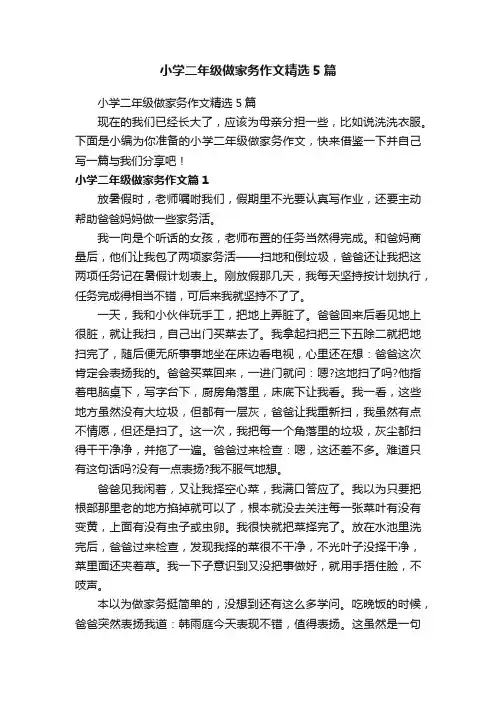 小学二年级做家务作文精选5篇

小学二年级做家务作文精选5篇

现在的我们已经长大了，应该为母亲分担一些，比如说洗洗衣服。下面是小编为你准备的小学二年级做家务作文，快来借鉴一下并自己写一篇与我们分享吧！

小学二年级做家务作文篇1

放暑假时，老师嘱咐我们，假期里不光要认真写作业，还要主动帮助爸爸妈妈做一些家务活。

我一向是个听话的女孩，老师布置的任务当然得完成。和爸妈商量后，他们让我包了两项家务活——扫地和倒垃圾，爸爸还让我把这两项任务记在暑假计划表上。刚放假那几天，我每天坚持按计划执行，任务完成得相当不错，可后来我就坚持不了了。

一天，我和小伙伴玩手工，把地上弄脏了。爸爸回来后看见地上很脏，就让我扫，自己出门买菜去了。我拿起扫把三下五除二就把地扫完了，随后便无所事事地坐在床边看电视，心里还在想：爸爸这次肯定会表扬我的。爸爸买菜回来，一进门就问：嗯?这地扫了吗?他指着电脑桌下，写字台下，厨房角落里，床底下让我看。我一看，这些地方虽然没有大垃圾，但都有一层灰，爸爸让我重新扫，我虽然有点不情愿，但还是扫了。这一次，我把每一个角落里的垃圾，灰尘都扫得干干净净，并拖了一遍。爸爸过来检查：嗯，这还差不多。难道只有这句话吗?没有一点表扬?我不服气地想。

爸爸见我闲着，又让我择空心菜，我满口答应了。我以为只要把根部那里老的地方掐掉就可以了，根本就没去关注每一张菜叶有没有变黄，上面有没有虫子或虫卵。我很快就把菜择完了。放在水池里洗完后，爸爸过来检查，发现我择的菜很不干净，不光叶子没择干净，菜里面还夹着草。我一下子意识到又没把事做好，就用手捂住脸，不吱声。

本以为做家务挺简单的，没想到还有这么多学问。吃晚饭的时候，爸爸突然表扬我道：韩雨庭今天表现不错，值得表扬。这虽然是一句